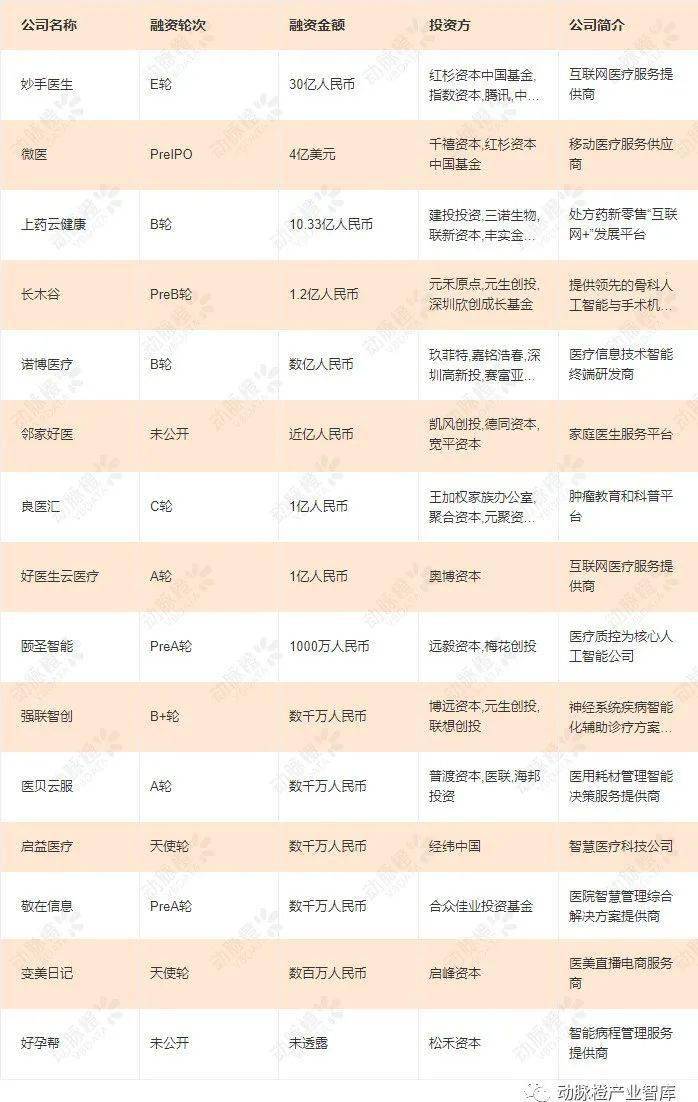 | 公司名称 | 融资轮次 | 融资金额 | 投资方 | 公司简介 |
|---|---|---|---|---|
| 妙手医生 | E轮 | 30亿人民币 | 红杉资本中国基金,指数资本,腾讯,中... | 互联网医疗服务提供商 |
| 微医 | PreIPO | 4亿美元 | 千禧资本,红杉资本中国基金 | 移动医疗服务供应商 |
| 上药云健康 | B轮 | 10.33亿人民币 | 建投投资,三诺生物,联新资本,丰实金... | 处方药新零售"互联网+"发展平台 |
| 长木谷 | PreB轮 | 1.2亿人民币 | 元禾原点,元生创投,深圳欣创成长基金 | 提供领先的骨科人工智能与手术机... |
| 诺博医疗 | B轮 | 数亿人民币 | 玖菲特,嘉铭浩春,深圳高新投,赛富亚... | 医疗信息技术智能终端研发商 |
| 邻家好医 | 未公开 | 近亿人民币 | 凯风创投,德同资本,宽平资本 | 家庭医生服务平台 |
| 良医汇 | C轮 | 1亿人民币 | 王加权家族办公室,聚合资本,元聚资... | 肿瘤教育和科普平台 |
| 好医生云医疗 | A轮 | 1亿人民币 | 奥博资本 | 互联网医疗服务提供商 |
| 颐圣智能 | PreA轮 | 1000万人民币 | 远毅资本,梅花创投 | 医疗质控为核心人工智能公司 |
| 强联智创 | B+轮 | 数千万人民币 | 博远资本,元生创投,联想创投 | 神经系统疾病智能化辅助诊疗方案... |
| 医贝云服 | A轮 | 数千万人民币 | 普渡资本,医联,海邦投资 | 医用耗材管理智能决策服务提供商 |
| 启益医疗 | 天使轮 | 数千万人民币 | 经纬中国 | 智慧医疗科技公司 |
| 敬在信息 | PreA轮 | 数千万人民币 | 合众佳业投资基金 | 医院智慧管理综合解决方案提供商 |
| 变美日记 | 天使轮 | 数百万人民币 | 启峰资本 | 医美直播电商服务商 |
| 好孕帮 | 未公开 | 未透露 | 松禾资本 | 智能病程管理服务提供商 |

动脉橙产业智库